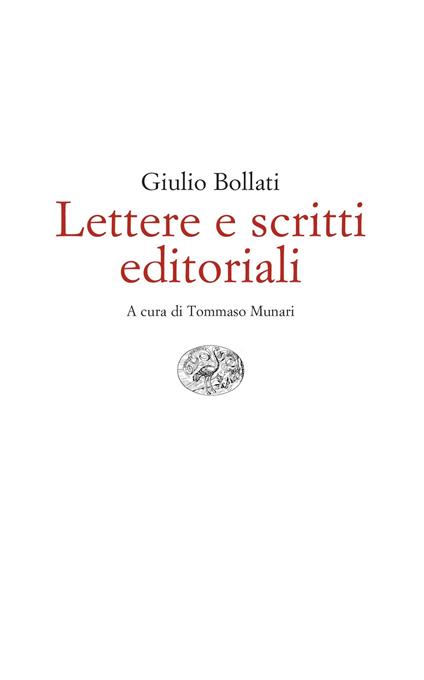 Giulio Bollati

Lettere e scritti editoriali

A cura di Tommaso Munari